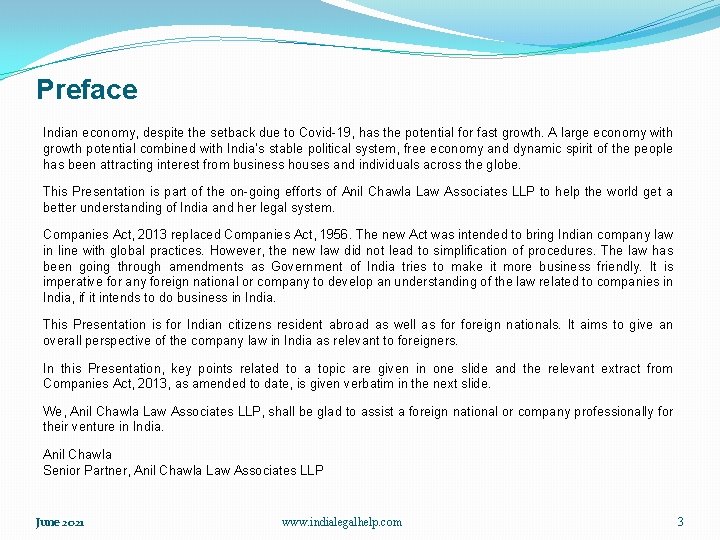 Preface

Indian economy, despite the setback due to Covid-19, has the potential for fast growth. A large economy with growth potential combined with India's stable political system, free economy and dynamic spirit of the people has been attracting interest from business houses and individuals across the globe.

This Presentation is part of the on-going efforts of Anil Chawla Law Associates LLP to help the world get a better understanding of India and her legal system.

Companies Act, 2013 replaced Companies Act, 1956. The new Act was intended to bring Indian company law in line with global practices. However, the new law did not lead to simplification of procedures. The law has been going through amendments as Government of India tries to make it more business friendly. It is imperative for any foreign national or company to develop an understanding of the law related to companies in India, if it intends to do business in India.

This Presentation is for Indian citizens resident abroad as well as for foreign nationals. It aims to give an overall perspective of the company law in India as relevant to foreigners.

In this Presentation, key points related to a topic are given in one slide and the relevant extract from Companies Act, 2013, as amended to date, is given verbatim in the next slide.

We, Anil Chawla Law Associates LLP, shall be glad to assist a foreign national or company professionally for their venture in India.

Anil Chawla
Senior Partner, Anil Chawla Law Associates LLP

June 2021 www.indialegalhelp.com 3